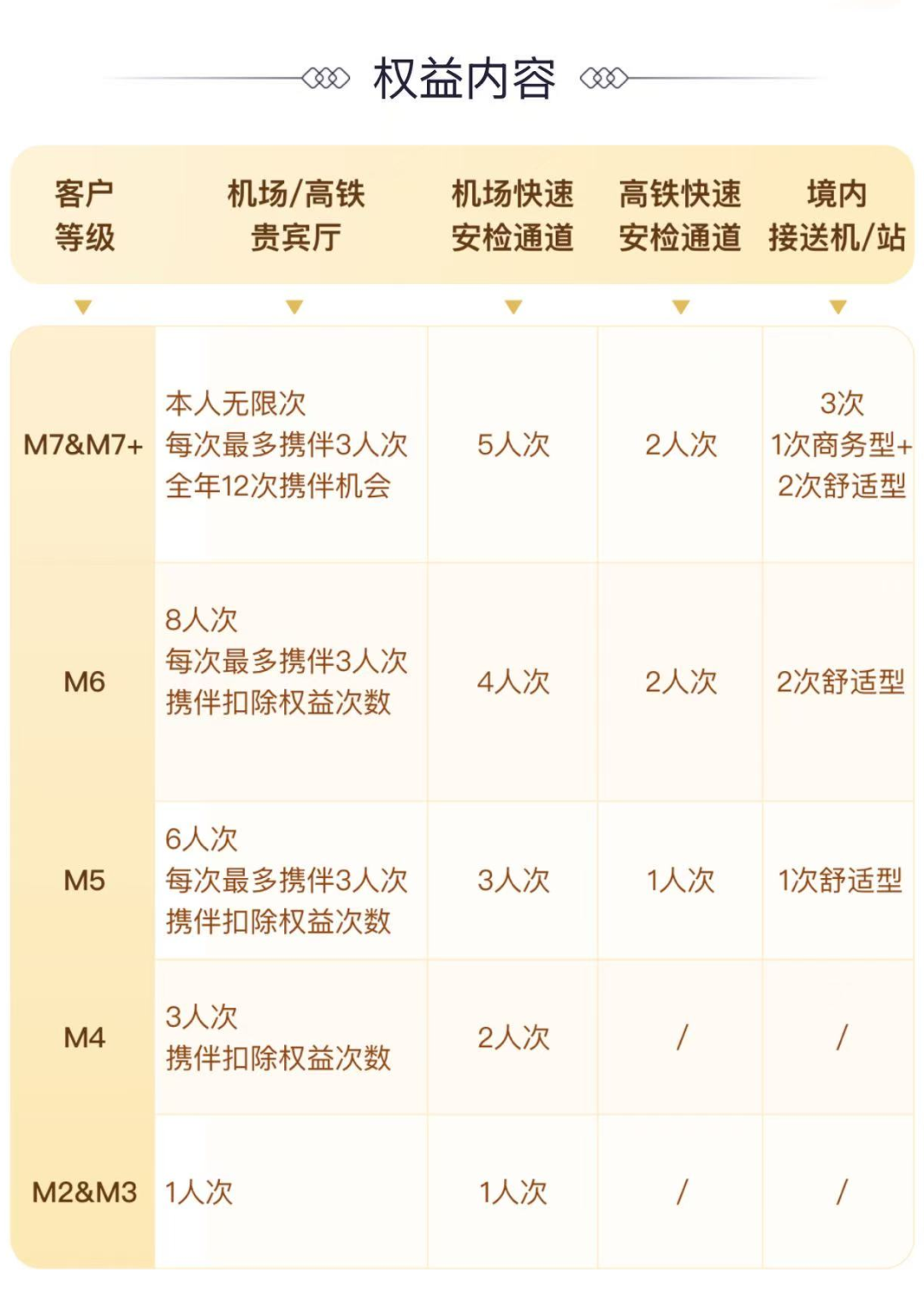 权益内容

| 客户等级 | 机场/高铁贵宾厅 | 机场快速安检通道 | 高铁快速安检通道 | 境内接送机/站 |
|---|---|---|---|---|
| M7&M7+ | 本人无限次 每次最多携伴3人次 全年12次携伴机会 | 5人次 | 2人次 | 3次 1次商务型+ 2次舒适型 |
| M6 | 8人次 每次最多携伴3人次 携伴扣除权益次数 | 4人次 | 2人次 | 2次舒适型 |
| M5 | 6人次 每次最多携伴3人次 携伴扣除权益次数 | 3人次 | 1人次 | 1次舒适型 |
| M4 | 3人次 携伴扣除权益次数 | 2人次 | / | / |
| M2&M3 | 1人次 | 1人次 | / | / |